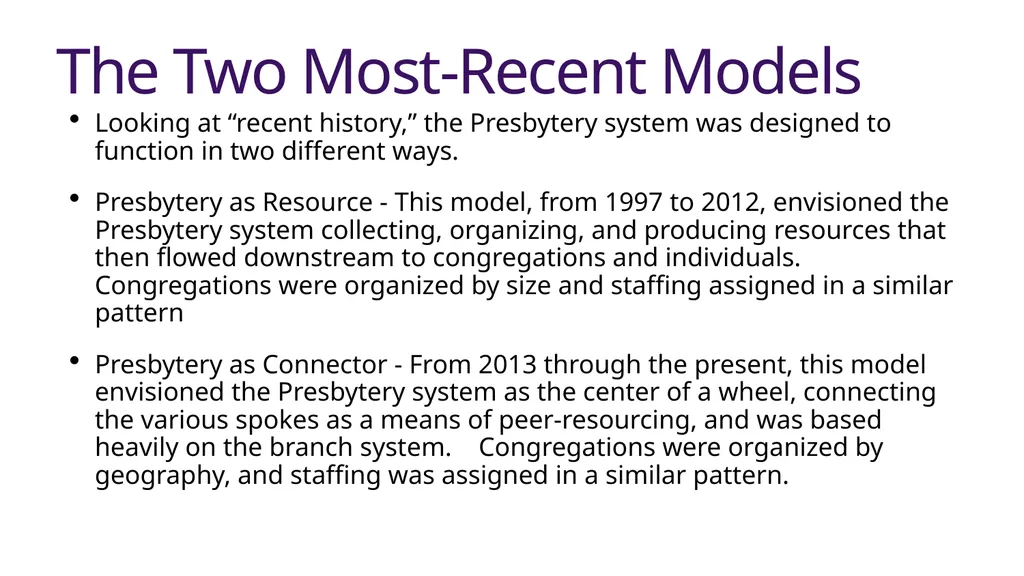 The Two Most-Recent Models

• Looking at “recent history,” the Presbytery system was designed to function in two different ways.

• Presbytery as Resource - This model, from 1997 to 2012, envisioned the Presbytery system collecting, organizing, and producing resources that then flowed downstream to congregations and individuals. Congregations were organized by size and staffing assigned in a similar pattern

• Presbytery as Connector - From 2013 through the present, this model envisioned the Presbytery system as the center of a wheel, connecting the various spokes as a means of peer-resourcing, and was based heavily on the branch system. Congregations were organized by geography, and staffing was assigned in a similar pattern.